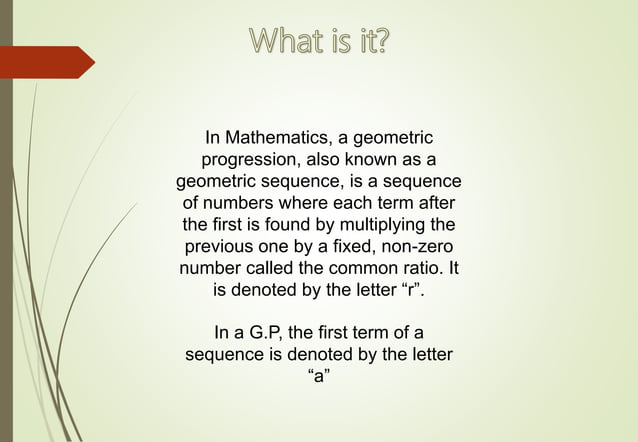 What is it?

In Mathematics, a geometric progression, also known as a geometric sequence, is a sequence of numbers where each term after the first is found by multiplying the previous one by a fixed, non-zero number called the common ratio. It is denoted by the letter “r”.

In a G.P, the first term of a sequence is denoted by the letter “a”